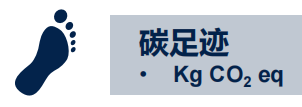 碳足迹

• Kg $CO_2$ eq